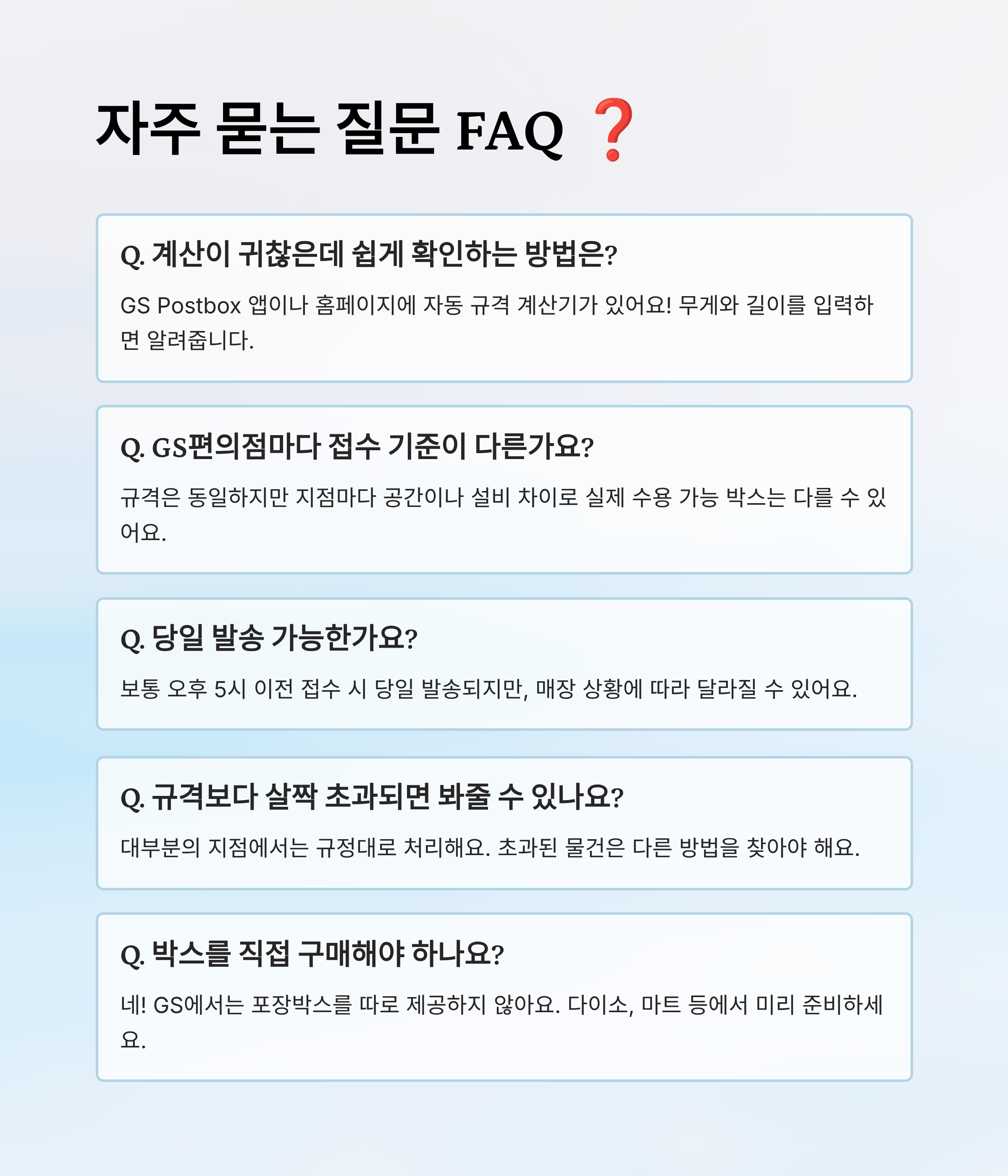 자주 묻는 질문 FAQ ❓

Q. 계산이 귀찮은데 쉽게 확인하는 방법은?

GS Postbox 앱이나 홈페이지에 자동 규격 계산기가 있어요! 무게와 길이를 입력하면 알려줍니다.

Q. GS편의점마다 접수 기준이 다른가요?

규격은 동일하지만 지점마다 공간이나 설비 차이로 실제 수용 가능 박스는 다를 수 있어요.

Q. 당일 발송 가능한가요?

보통 오후 5시 이전 접수 시 당일 발송되지만, 매장 상황에 따라 달라질 수 있어요.

Q. 규격보다 살짝 초과되면 봐줄 수 있나요?

대부분의 지점에서는 규정대로 처리해요. 초과된 물건은 다른 방법을 찾아야 해요.

Q. 박스를 직접 구매해야 하나요?

네! GS에서는 포장박스를 따로 제공하지 않아요. 다이소, 마트 등에서 미리 준비하세요.